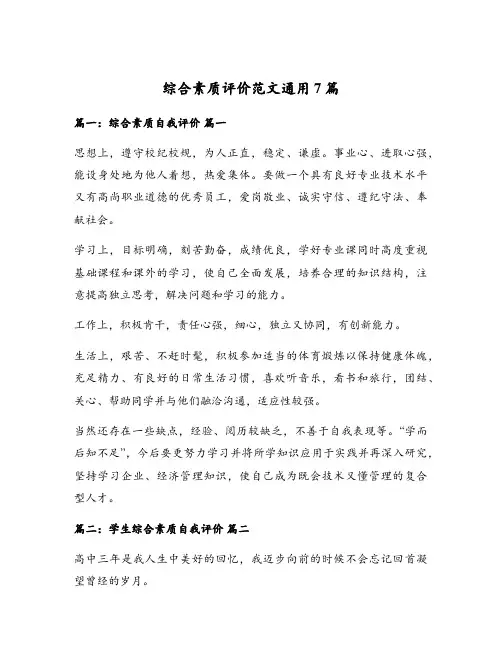 综合素质评价范文通用7篇

篇一：综合素质自我评价 篇一

思想上，遵守校纪校规，为人正直，稳定、谦虚。事业心、进取心强，能设身处地为他人着想，热爱集体。要做一个具有良好专业技术水平又有高尚职业道德的优秀员工，爱岗敬业、诚实守信、遵纪守法、奉献社会。

学习上，目标明确，刻苦勤奋，成绩优良，学好专业课同时高度重视基础课程和课外的学习，使自己全面发展，培养合理的知识结构，注意提高独立思考，解决问题和学习的能力。

工作上，积极肯干，责任心强，细心，独立又协同，有创新能力。

生活上，艰苦、不赶时髦，积极参加适当的体育锻炼以保持健康体魄，充足精力、有良好的日常生活习惯，喜欢听音乐，看书和旅行，团结、关心、帮助同学并与他们融洽沟通，适应性较强。

当然还存在一些缺点，经验、阅历较缺乏，不善于自我表现等。“学而后知不足”，今后要更努力学习并将所学知识应用于实践并再深入研究，坚持学习企业、经济管理知识，使自己成为既会技术又懂管理的复合型人才。

篇二：学生综合素质自我评价 篇二

高中三年是我人生中美好的回忆，我迈步向前的时候不会忘记回首凝望曾经的岁月。